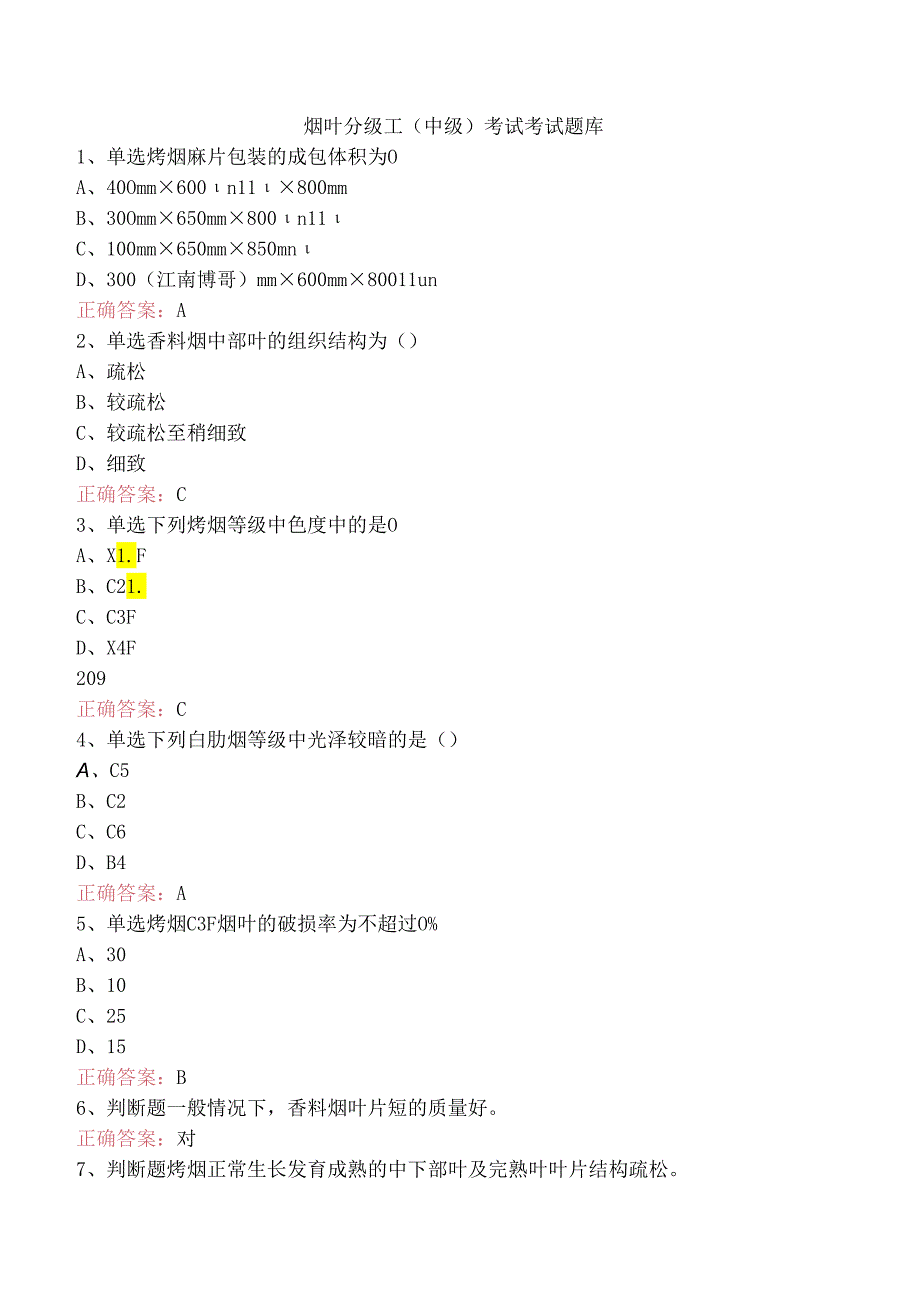 烟叶分级工（中级）考试考试题库

1、单选烤烟麻片包装的成包体积为0
A、400mm×600ιn11ι×800mm
B、300mm×650mm×800ιn11ι
C、100mm×650mm×850mnι
D、300（江南博哥）mm×600mm×80011un
正确答案：A

2、单选香料烟中部叶的组织结构为（）
A、疏松
B、较疏松
C、较疏松至稍细致
D、细致
正确答案：C

3、单选下列烤烟等级中色度中的是0
A、X1.F
B、C21.
C、C3F
D、X4F
209
正确答案：C

4、单选下列白肋烟等级中光泽较暗的是（）
A、C5
B、C2
C、C6
D、B4
正确答案：A

5、单选烤烟C3F烟叶的破损率为不超过0%
A、30
B、10
C、25
D、15
正确答案：B

6、判断题一般情况下，香料烟叶片短的质量好。
正确答案：对

7、判断题烤烟正常生长发育成熟的中下部叶及完熟叶叶片结构疏松。